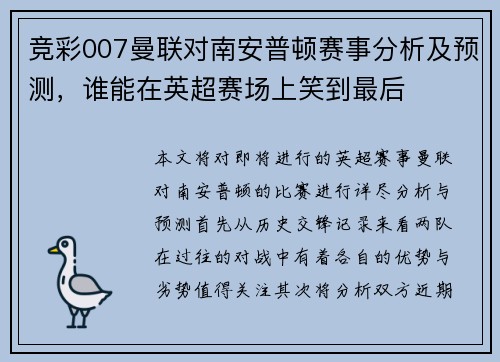 竞彩007曼联对南安普顿赛事分析及预测，谁能在英超赛场上笑到最后

本文将对即将进行的英超赛事曼联对南安普顿的比赛进行详尽分析与预测首先从历史交锋记录来看两队在过往的对战中有着各自的优势与劣势值得关注其次将分析双方近期